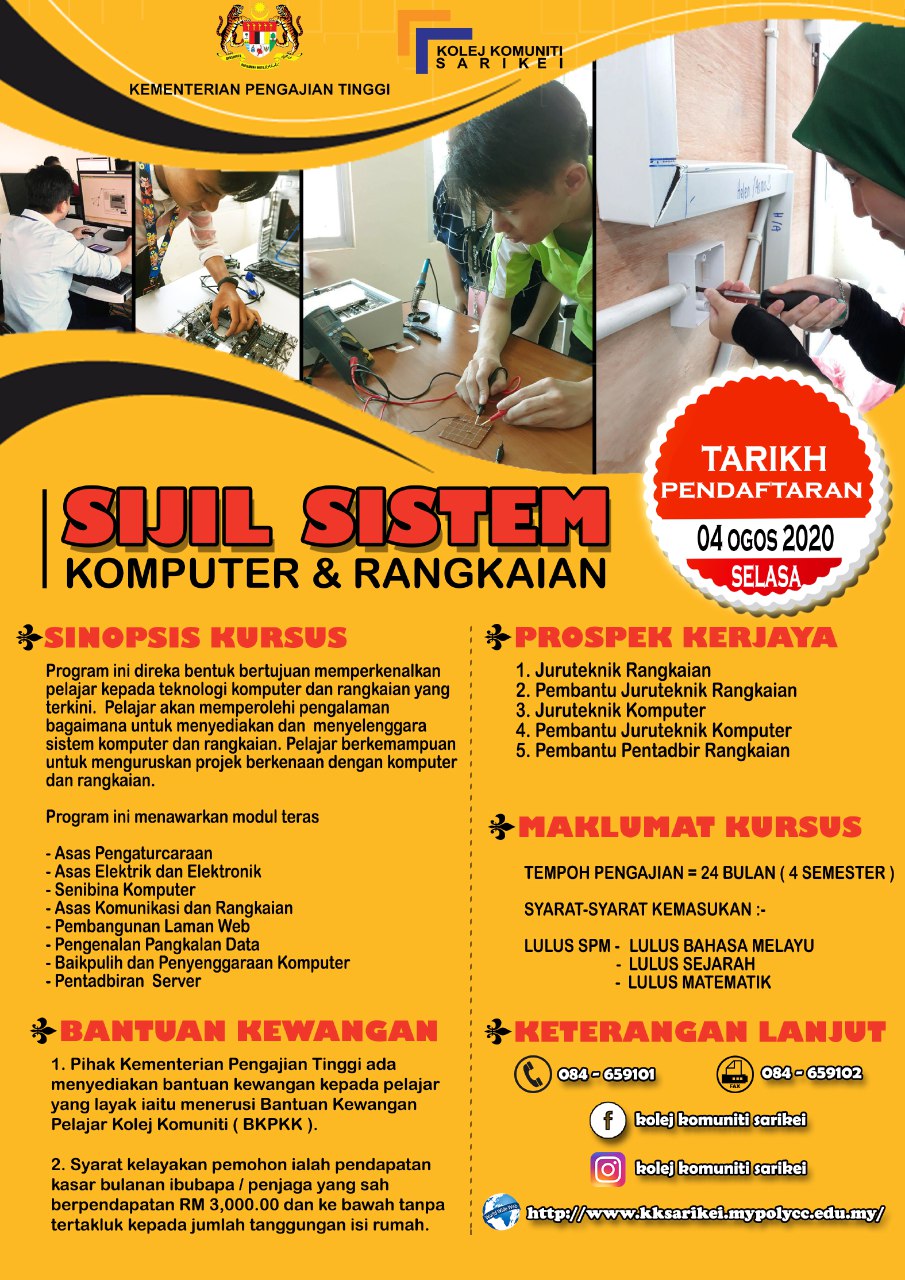 KEMENTERIAN PENGAJIAN TINGGI

KOLEJ KOMUNITI SARIKEI

TARIKH PENDAFTARAN
04 OGOS 2020
SELASA

SIJIL SISTEM
KOMPUTER & RANGKAIAN

SINOPSIS KURSUS

Program ini direka bentuk bertujuan memperkenalkan pelajar kepada teknologi komputer dan rangkaian yang terkini. Pelajar akan memperolehi pengalaman bagaimana untuk menyediakan dan menyelenggara sistem komputer dan rangkaian. Pelajar berkemampuan untuk menguruskan projek berkenaan dengan komputer dan rangkaian.

Program ini menawarkan modul teras

- Asas Pengaturcaraan
- Asas Elektrik dan Elektronik
- Senibina Komputer
- Asas Komunikasi dan Rangkaian
- Pembangunan Laman Web
- Pengenalan Pangkalan Data
- Baikpulih dan Penyenggaraan Komputer
- Pentadbiran Server

BANTUAN KEWANGAN

1. Pihak Kementerian Pengajian Tinggi ada menyediakan bantuan kewangan kepada pelajar yang layak iaitu menerusi Bantuan Kewangan Pelajar Kolej Komuniti ( BKPKK ).

2. Syarat kelayakan pemohon ialah pendapatan kasar bulanan ibubapa / penjaga yang sah berpendapatan RM 3,000.00 dan ke bawah tanpa tertakluk kepada jumlah tanggungan isi rumah.

PROSPEK KERJAYA

1. Juruteknik Rangkaian
2. Pembantu Juruteknik Rangkaian
3. Juruteknik Komputer
4. Pembantu Juruteknik Komputer
5. Pembantu Pentadbir Rangkaian

MAKLUMAT KURSUS

TEMPOH PENGAJIAN = 24 BULAN ( 4 SEMESTER )

SYARAT-SYARAT KEMASUKAN :-

LULUS SPM - LULUS BAHASA MELAYU
- LULUS SEJARAH
- LULUS MATEMATIK

KETERANGAN LANJUT

084 - 659101
084 - 659102
kolej komuniti sarikei
kolej komuniti sarikei
http://www.kksarikei.mypolycc.edu.my/